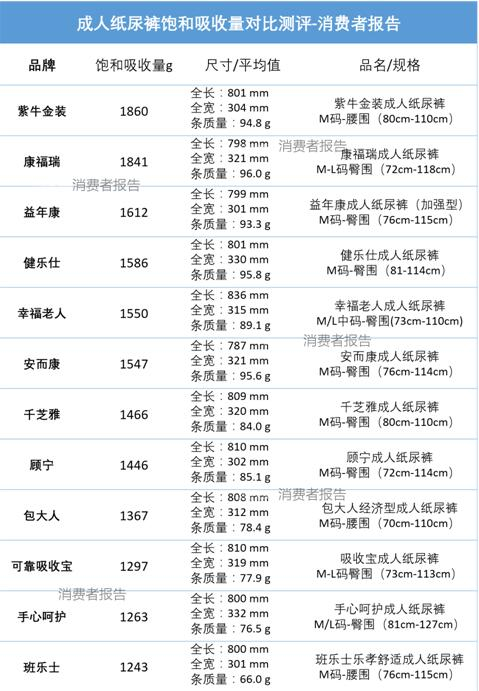 成人纸尿裤饱和吸收量对比测评-消费者报告

| 品牌 | 饱和吸收量g | 尺寸/平均值 | 品名/规格 |
|---|---|---|---|
| 紫牛金装 | 1860 | 全长：801 mm 全宽：304 mm 条质量：94.8 g | 紫牛金装成人纸尿裤 M码-腰围（80cm-110cm） |
| 康福瑞 | 1841 | 全长：798 mm 全宽：321 mm 条质量：96.0 g | 康福瑞成人纸尿裤 M-L码臀围（72cm-118cm） |
| 益年康 | 1612 | 全长：799 mm 全宽：301 mm 条质量：93.3 g | 益年康成人纸尿裤（加强型） M码-臀围（76cm-115cm） |
| 健乐仕 | 1586 | 全长：801 mm 全宽：330 mm 条质量：95.8 g | 健乐仕成人纸尿裤 M码-臀围（81-114cm） |
| 幸福老人 | 1550 | 全长：836 mm 全宽：315 mm 条质量：89.1 g | 幸福老人成人纸尿裤 M/L中码-臀围(73cm-110cm) |
| 安而康 | 1547 | 全长：787 mm 全宽：321 mm 条质量：95.6 g | 安而康成人纸尿裤 M码-臀围（76cm-114cm） |
| 千芝雅 | 1466 | 全长：809 mm 全宽：320 mm 条质量：84.0 g | 千芝雅成人纸尿裤 M码-臀围（80cm-110cm） |
| 顾宁 | 1446 | 全长：810 mm 全宽：302 mm 条质量：85.1 g | 顾宁成人纸尿裤 M码-臀围（72cm-114cm） |
| 包大人 | 1367 | 全长：808 mm 全宽：312 mm 条质量：78.4 g | 包大人经济型成人纸尿裤 M码-腰围（70cm-110cm） |
| 可靠吸收宝 | 1297 | 全长：810 mm 全宽：319 mm 条质量：77.9 g | 吸收宝成人纸尿裤 M-L码臀围（73cm-113cm） |
| 手心呵护 | 1263 | 全长：800 mm 全宽：332 mm 条质量：76.5 g | 手心呵护成人纸尿裤 M/L码-臀围（81cm-127cm） |
| 班乐士 | 1243 | 全长：800 mm 全宽：301 mm 条质量：66.0 g | 班乐士乐孝舒适成人纸尿裤 M码-腰围（76cm-115cm） |

消费者报告